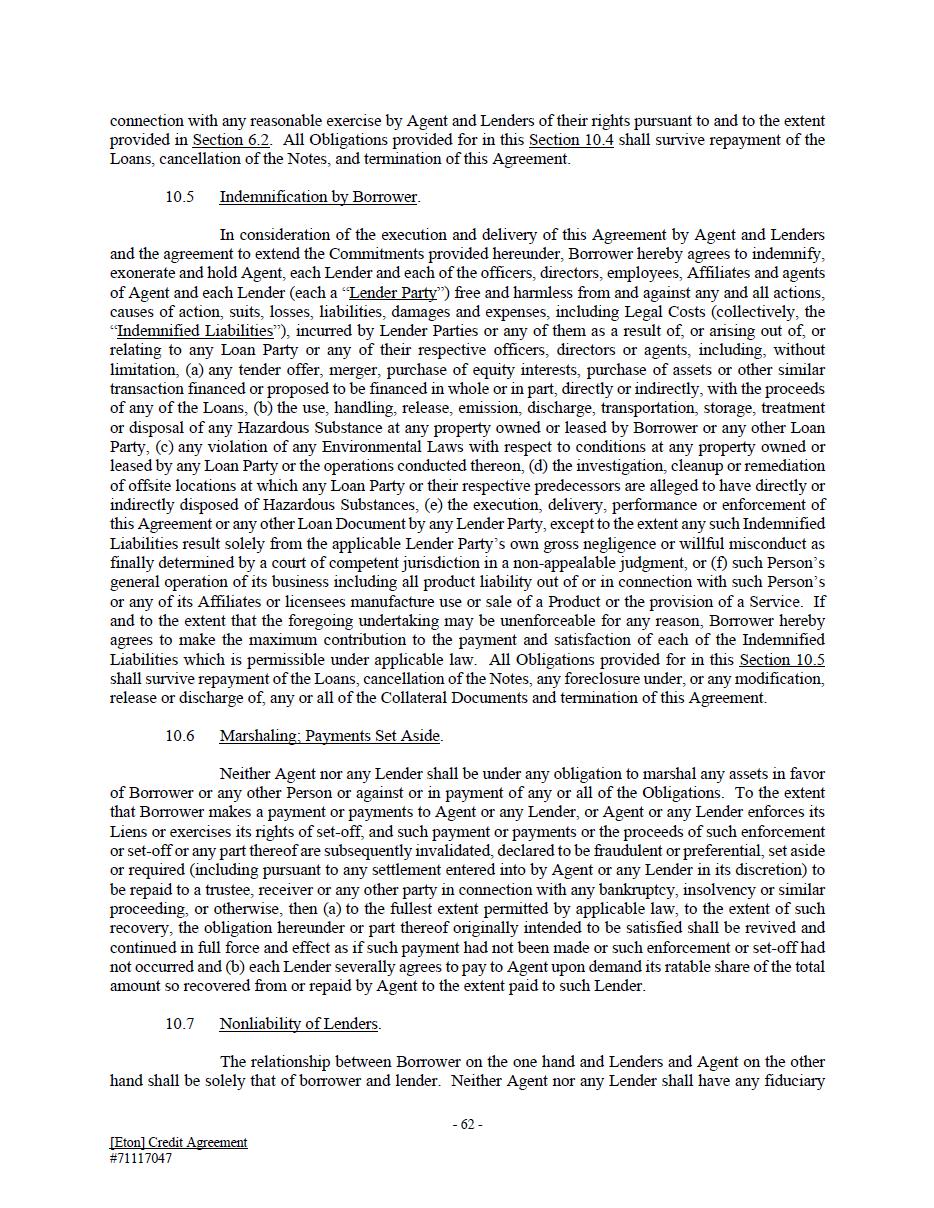 connection with any reasonable exercise by Agent and Lenders of their rights pursuant to and to the extent provided in Section 6.2. All Obligations provided for in this Section 10.4 shall survive repayment of the Loans, cancellation of the Notes, and termination of this Agreement.

10.5 Indemnification by Borrower.

In consideration of the execution and delivery of this Agreement by Agent and Lenders and the agreement to extend the Commitments provided hereunder, Borrower hereby agrees to indemnify, exonerate and hold Agent, each Lender and each of the officers, directors, employees, Affiliates and agents of Agent and each Lender (each a "Lender Party") free and harmless from and against any and all actions, causes of action, suits, losses, liabilities, damages and expenses, including Legal Costs (collectively, the "Indemnified Liabilities"), incurred by Lender Parties or any of them as a result of, or arising out of, or relating to any Loan Party or any of their respective officers, directors or agents, including, without limitation, (a) any tender offer, merger, purchase of equity interests, purchase of assets or other similar transaction financed or proposed to be financed in whole or in part, directly or indirectly, with the proceeds of any of the Loans, (b) the use, handling, release, emission, discharge, transportation, storage, treatment or disposal of any Hazardous Substance at any property owned or leased by Borrower or any other Loan Party, (c) any violation of any Environmental Laws with respect to conditions at any property owned or leased by any Loan Party or the operations conducted thereon, (d) the investigation, cleanup or remediation of offsite locations at which any Loan Party or their respective predecessors are alleged to have directly or indirectly disposed of Hazardous Substances, (e) the execution, delivery, performance or enforcement of this Agreement or any other Loan Document by any Lender Party, except to the extent any such Indemnified Liabilities result solely from the applicable Lender Party's own gross negligence or willful misconduct as finally determined by a court of competent jurisdiction in a non-appealable judgment, or (f) such Person's general operation of its business including all product liability out of or in connection with such Person's or any of its Affiliates or licensees manufacture use or sale of a Product or the provision of a Service. If and to the extent that the foregoing undertaking may be unenforceable for any reason, Borrower hereby agrees to make the maximum contribution to the payment and satisfaction of each of the Indemnified Liabilities which is permissible under applicable law. All Obligations provided for in this Section 10.5 shall survive repayment of the Loans, cancellation of the Notes, any foreclosure under, or any modification, release or discharge of, any or all of the Collateral Documents and termination of this Agreement.

10.6 Marshaling; Payments Set Aside.

Neither Agent nor any Lender shall be under any obligation to marshal any assets in favor of Borrower or any other Person or against or in payment of any or all of the Obligations. To the extent that Borrower makes a payment or payments to Agent or any Lender, or Agent or any Lender enforces its Liens or exercises its rights of set-off, and such payment or payments or the proceeds of such enforcement or set-off or any part thereof are subsequently invalidated, declared to be fraudulent or preferential, set aside or required (including pursuant to any settlement entered into by Agent or any Lender in its discretion) to be repaid to a trustee, receiver or any other party in connection with any bankruptcy, insolvency or similar proceeding, or otherwise, then (a) to the fullest extent permitted by applicable law, to the extent of such recovery, the obligation hereunder or part thereof originally intended to be satisfied shall be revived and continued in full force and effect as if such payment had not been made or such enforcement or set-off had not occurred and (b) each Lender severally agrees to pay to Agent upon demand its ratable share of the total amount so recovered from or repaid by Agent to the extent paid to such Lender.

10.7 Nonliability of Lenders.

The relationship between Borrower on the one hand and Lenders and Agent on the other hand shall be solely that of borrower and lender. Neither Agent nor any Lender shall have any fiduciary

- 62 -

[Eton] Credit Agreement
#71117047